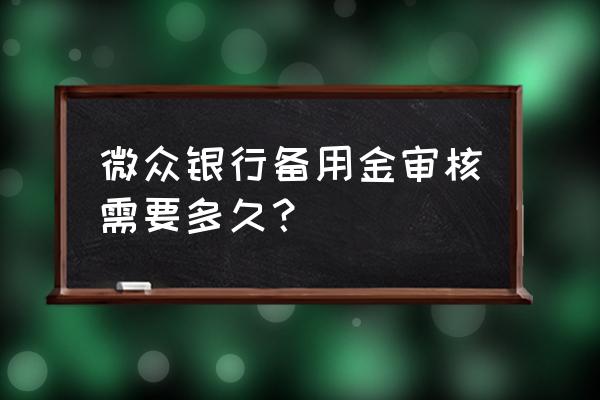 微众银行备用金审核需要多久？